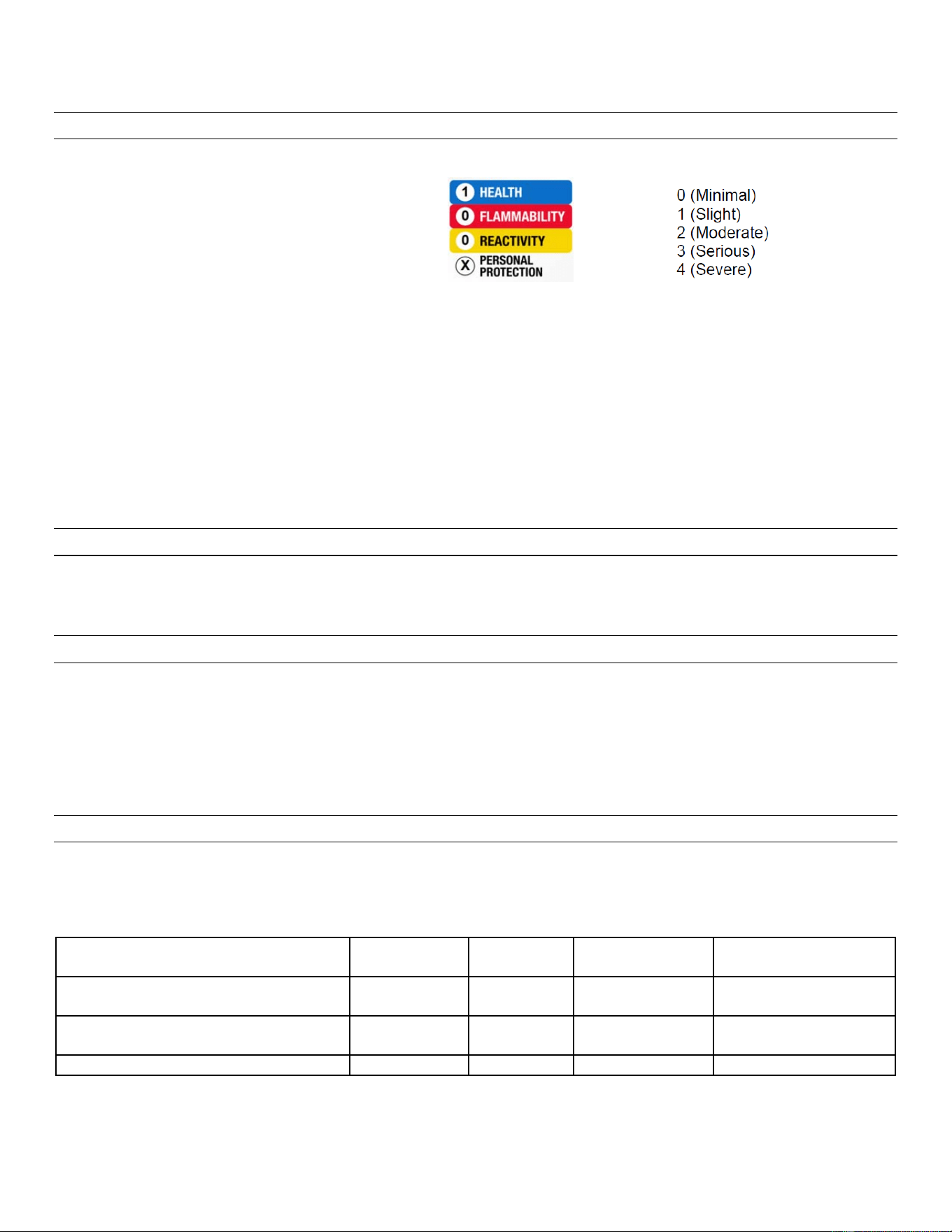 1 HEALTH
0 FLAMMABILITY
0 REACTIVITY
X PERSONAL PROTECTION

0 (Minimal)
1 (Slight)
2 (Moderate)
3 (Serious)
4 (Severe)